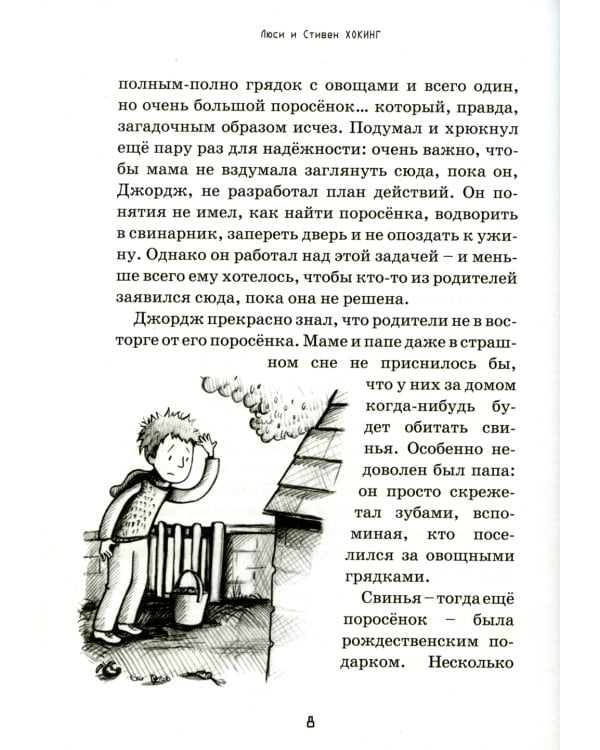 Люси и Стивен ХОКИНГ

полным-полно грядок с овощами и всего один, но очень большой поросёнок... который, правда, загадочным образом исчез. Подумал и хрюкнул ещё пару раз для надёжности: очень важно, чтобы мама не вздумала заглянуть сюда, пока он, Джордж, не разработал план действий. Он понятия не имел, как найти поросёнка, водворить в свинарник, запереть дверь и не опоздать к ужину. Однако он работал над этой задачей – и меньше всего ему хотелось, чтобы кто-то из родителей заявился сюда, пока она не решена.

Джордж прекрасно знал, что родители не в восторге от его поросёнка. Маме и папе даже в страшном сне не приснилось бы, что у них за домом когда-нибудь будет обитать свинья. Особенно недоволен был папа: он просто скрежетал зубами, вспоминая, кто поселился за овощными грядками.

Свинья – тогда ещё поросёнок – была рождественским подарком. Несколько

8